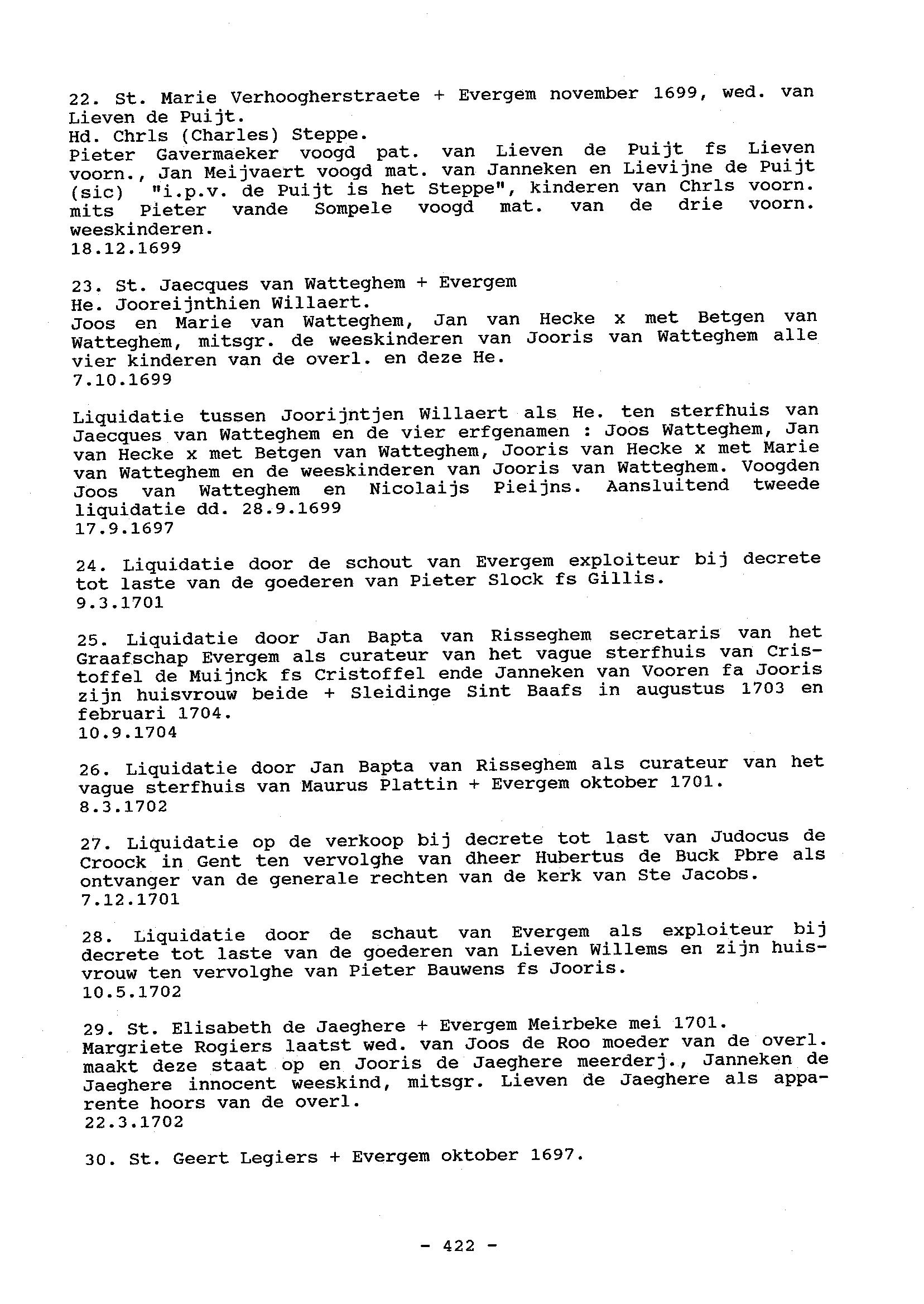 22. St. Marie Verhoogherstraete + Evergem november 1699, wed. van Lieven de Puijt.
Hd. Chrls (Charles) Steppe.
Pieter Gavermaeker voogd pat. van Lieven de Puijt fs Lieven voorn., Jan Meijvaert voogd mat. van Janneken en Lievijne de Puijt (sic) "i.p.v. de Puijt is het Steppe", kinderen van Chrls voorn. mits Pieter vande Sompele voogd mat. van de drie voorn. weeskinderen.
18.12.1699

23. St. Jaecques van Watteghem + Evergem
He. Jooreijnthien Willaert.
Joos en Marie van Watteghem, Jan van Hecke x met Betgen van Watteghem, mitsgr. de weeskinderen van Jooris van Watteghem alle vier kinderen van de overl. en deze He.
7.10.1699

Liquidatie tussen Joorijntjen Willaert als He. ten sterfhuis van Jaecques van Watteghem en de vier erfgenamen : Joos Watteghem, Jan van Hecke x met Betgen van Watteghem, Jooris van Hecke x met Marie van Watteghem en de weeskinderen van Jooris van Watteghem. Voogden Joos van Watteghem en Nicolaijs Pieijns. Aansluitend tweede liquidatie dd. 28.9.1699
17.9.1697

24. Liquidatie door de schout van Evergem exploiteur bij decrete tot laste van de goederen van Pieter Slock fs Gillis.
9.3.1701

25. Liquidatie door Jan Bapta van Risseghem secretaris van het Graafschap Evergem als curateur van het vague sterfhuis van Cristoffel de Muijnck fs Cristoffel ende Janneken van Vooren fa Jooris zijn huisvrouw beide + Sleidinge Sint Baafs in augustus 1703 en februari 1704.
10.9.1704

26. Liquidatie door Jan Bapta van Risseghem als curateur van het vague sterfhuis van Maurus Plattin + Evergem oktober 1701.
8.3.1702

27. Liquidatie op de verkoop bij decrete tot last van Judocus de Croock in Gent ten vervolghe van dheer Hubertus de Buck Pbre als ontvanger van de generale rechten van de kerk van Ste Jacobs.
7.12.1701

28. Liquidatie door de schaut van Evergem als exploiteur bij decrete tot laste van de goederen van Lieven Willems en zijn huisvrouw ten vervolghe van Pieter Bauwens fs Jooris.
10.5.1702

29. St. Elisabeth de Jaeghere + Evergem Meirbeke mei 1701.
Margriete Rogiers laatst wed. van Joos de Roo moeder van de overl. maakt deze staat op en Jooris de Jaeghere meerderj., Janneken de Jaeghere innocent weeskind, mitsgr. Lieven de Jaeghere als apparente hoors van de overl.
22.3.1702

30. St. Geert Legiers + Evergem oktober 1697.

- 422 -